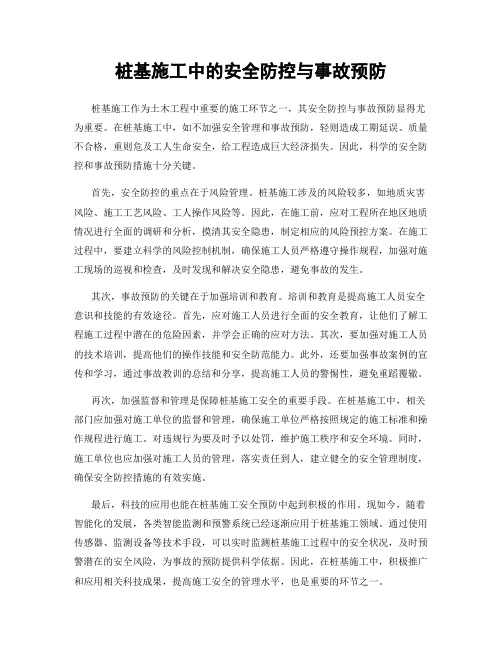 桩基施工中的安全防控与事故预防

桩基施工作为土木工程中重要的施工环节之一，其安全防控与事故预防显得尤为重要。在桩基施工中，如不加强安全管理和事故预防，轻则造成工期延误、质量不合格，重则危及工人生命安全，给工程造成巨大经济损失。因此，科学的安全防控和事故预防措施十分关键。

首先，安全防控的重点在于风险管理。桩基施工涉及的风险较多，如地质灾害风险、施工工艺风险、工人操作风险等。因此，在施工前，应对工程所在地区地质情况进行全面的调研和分析，摸清其安全隐患，制定相应的风险预控方案。在施工过程中，要建立科学的风险控制机制，确保施工人员严格遵守操作规程，加强对施工现场的巡视和检查，及时发现和解决安全隐患，避免事故的发生。

其次，事故预防的关键在于加强培训和教育。培训和教育是提高施工人员安全意识和技能的有效途径。首先，应对施工人员进行全面的安全教育，让他们了解工程施工过程中潜在的危险因素，并学会正确的应对方法。其次，要加强对施工人员的技术培训，提高他们的操作技能和安全防范能力。此外，还要加强事故案例的宣传和学习，通过事故教训的总结和分享，提高施工人员的警惕性，避免重蹈覆辙。

再次，加强监督和管理是保障桩基施工安全的重要手段。在桩基施工中，相关部门应加强对施工单位的监督和管理，确保施工单位严格按照规定的施工标准和操作规程进行施工。对违规行为要及时予以处罚，维护施工秩序和安全环境。同时，施工单位也应加强对施工人员的管理，落实责任到人，建立健全的安全管理制度，确保安全防控措施的有效实施。

最后，科技的应用也能在桩基施工安全预防中起到积极的作用。现如今，随着智能化的发展，各类智能监测和预警系统已经逐渐应用于桩基施工领域。通过使用传感器、监测设备等技术手段，可以实时监测桩基施工过程中的安全状况，及时预警潜在的安全风险，为事故的预防提供科学依据。因此，在桩基施工中，积极推广和应用相关科技成果，提高施工安全的管理水平，也是重要的环节之一。